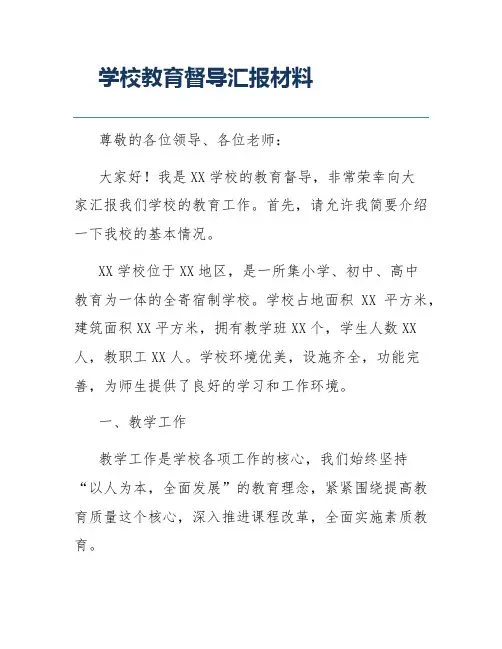 学校教育督导汇报材料

尊敬的各位领导、各位老师：

大家好！我是XX学校的教育督导，非常荣幸向大家汇报我们学校的教育工作。首先，请允许我简要介绍一下我校的基本情况。

XX学校位于XX地区，是一所集小学、初中、高中教育为一体的全寄宿制学校。学校占地面积 XX 平方米，建筑面积XX平方米，拥有教学班XX个，学生人数XX人，教职工XX人。学校环境优美，设施齐全，功能完善，为师生提供了良好的学习和工作环境。

一、教学工作

教学工作是学校各项工作的核心，我们始终坚持“以人为本，全面发展”的教育理念，紧紧围绕提高教育质量这个核心，深入推进课程改革，全面实施素质教育。